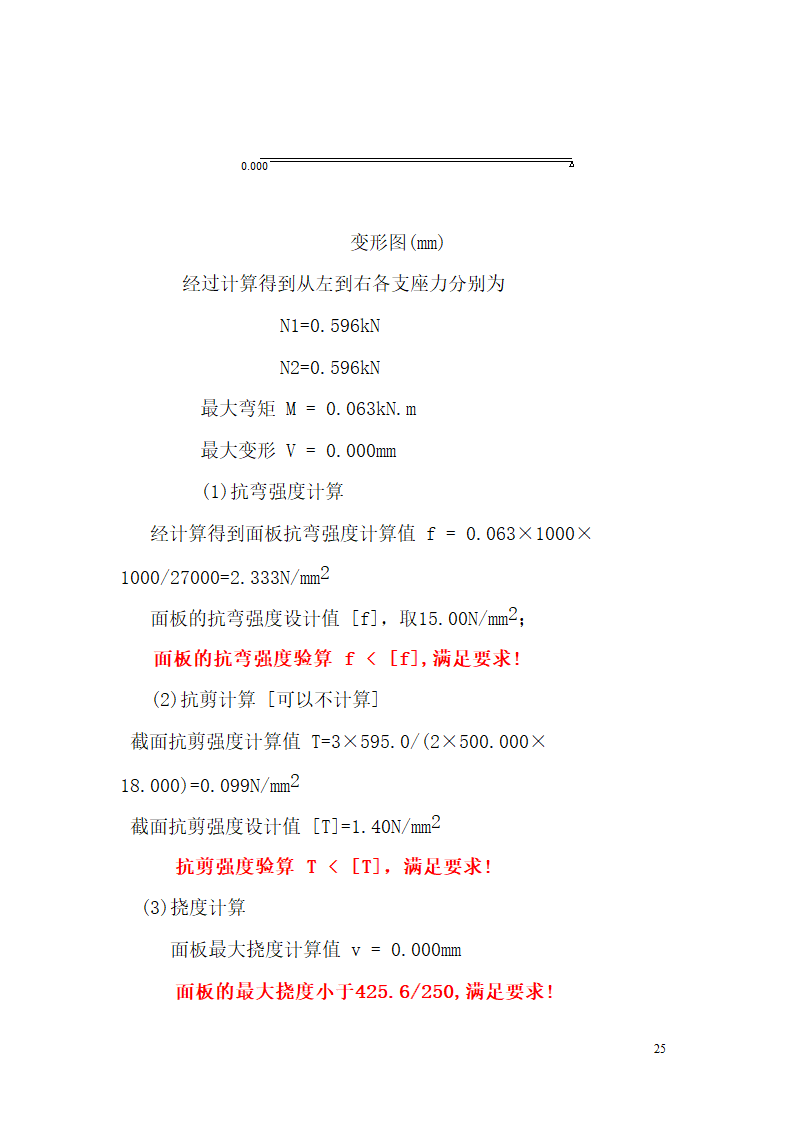 0.000

变形图(mm)

经过计算得到从左到右各支座力分别为

N1=0.596kN

N2=0.596kN

最大弯矩 M = 0.063kN.m

最大变形 V = 0.000mm

(1)抗弯强度计算

经计算得到面板抗弯强度计算值 f = 0.063×1000×1000/27000=2.333N/mm$^2$

面板的抗弯强度设计值 [f]，取15.00N/mm$^2$；

面板的抗弯强度验算 f < [f],满足要求!

(2)抗剪计算 [可以不计算]

截面抗剪强度计算值 T=3×595.0/(2×500.000×18.000)=0.099N/mm$^2$

截面抗剪强度设计值 [T]=1.40N/mm$^2$

抗剪强度验算 T < [T]，满足要求!

(3)挠度计算

面板最大挠度计算值 v = 0.000mm

面板的最大挠度小于425.6/250,满足要求!

25